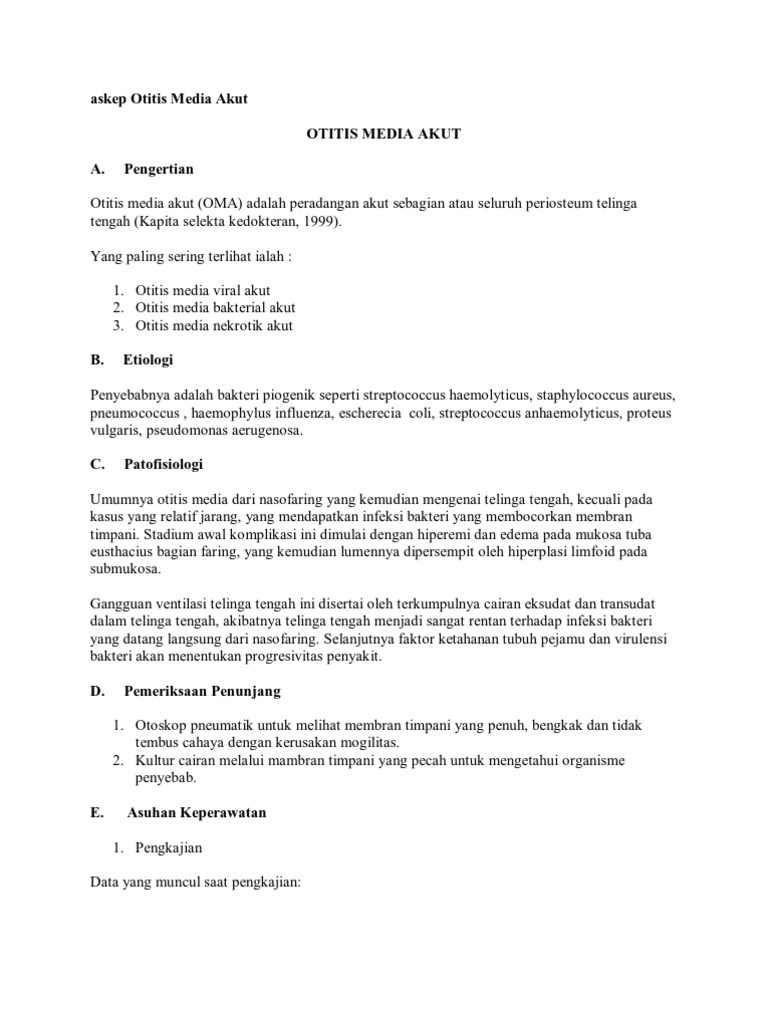 askep Otitis Media Akut

OTITIS MEDIA AKUT

A. Pengertian

Otitis media akut (OMA) adalah peradangan akut sebagian atau seluruh periosteum telinga tengah (Kapita selekta kedokteran, 1999).

Yang paling sering terlihat ialah :

1. Otitis media viral akut
2. Otitis media bakterial akut
3. Otitis media nekrotik akut

B. Etiologi

Penyebabnya adalah bakteri piogenik seperti streptococcus haemolyticus, staphylococcus aureus, pneumococcus , haemophylus influenza, escherecia coli, streptococcus anhaemolyticus, proteus vulgaris, pseudomonas aerugenosa.

C. Patofisiologi

Umumnya otitis media dari nasofaring yang kemudian mengenai telinga tengah, kecuali pada kasus yang relatif jarang, yang mendapatkan infeksi bakteri yang membocorkan membran timpani. Stadium awal komplikasi ini dimulai dengan hiperemi dan edema pada mukosa tuba eusthacius bagian faring, yang kemudian lumennya dipersempit oleh hiperplasi limfoid pada submukosa.

Gangguan ventilasi telinga tengah ini disertai oleh terkumpulnya cairan eksudat dan transudat dalam telinga tengah, akibatnya telinga tengah menjadi sangat rentan terhadap infeksi bakteri yang datang langsung dari nasofaring. Selanjutnya faktor ketahanan tubuh pejamu dan virulensi bakteri akan menentukan progresivitas penyakit.

D. Pemeriksaan Penunjang

1. Otoskop pneumatik untuk melihat membran timpani yang penuh, bengkak dan tidak tembus cahaya dengan kerusakan mogilitas.
2. Kultur cairan melalui mambran timpani yang pecah untuk mengetahui organisme penyebab.

E. Asuhan Keperawatan

1. Pengkajian

Data yang muncul saat pengkajian: